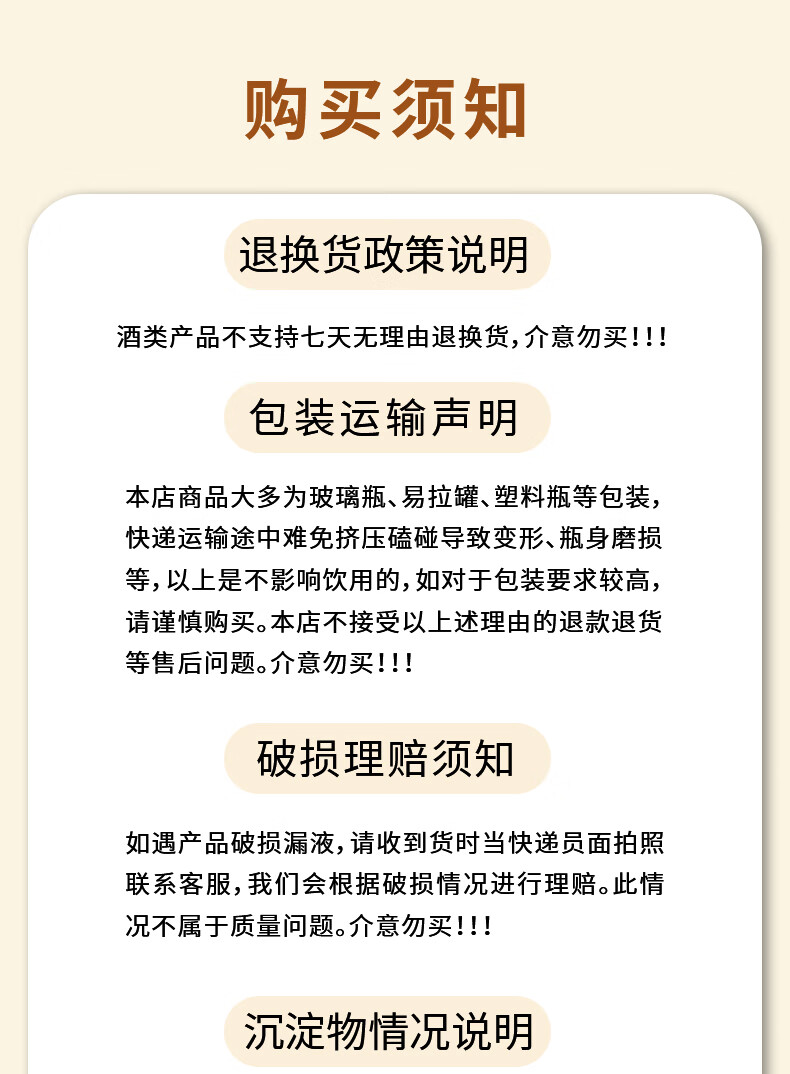 购买须知

退换货政策说明

酒类产品不支持七天无理由退换货，介意勿买！！！

包装运输声明

本店商品大多为玻璃瓶、易拉罐、塑料瓶等包装，快递运输途中难免挤压磕碰导致变形、瓶身磨损等，以上是不影响饮用的，如对于包装要求较高，请谨慎购买。本店不接受以上述理由的退款退货等售后问题。介意勿买！！！

破损理赔须知

如遇产品破损漏液，请收到货时当快递员面拍照联系客服，我们会根据破损情况进行理赔。此情况不属于质量问题。介意勿买！！！

沉淀物情况说明